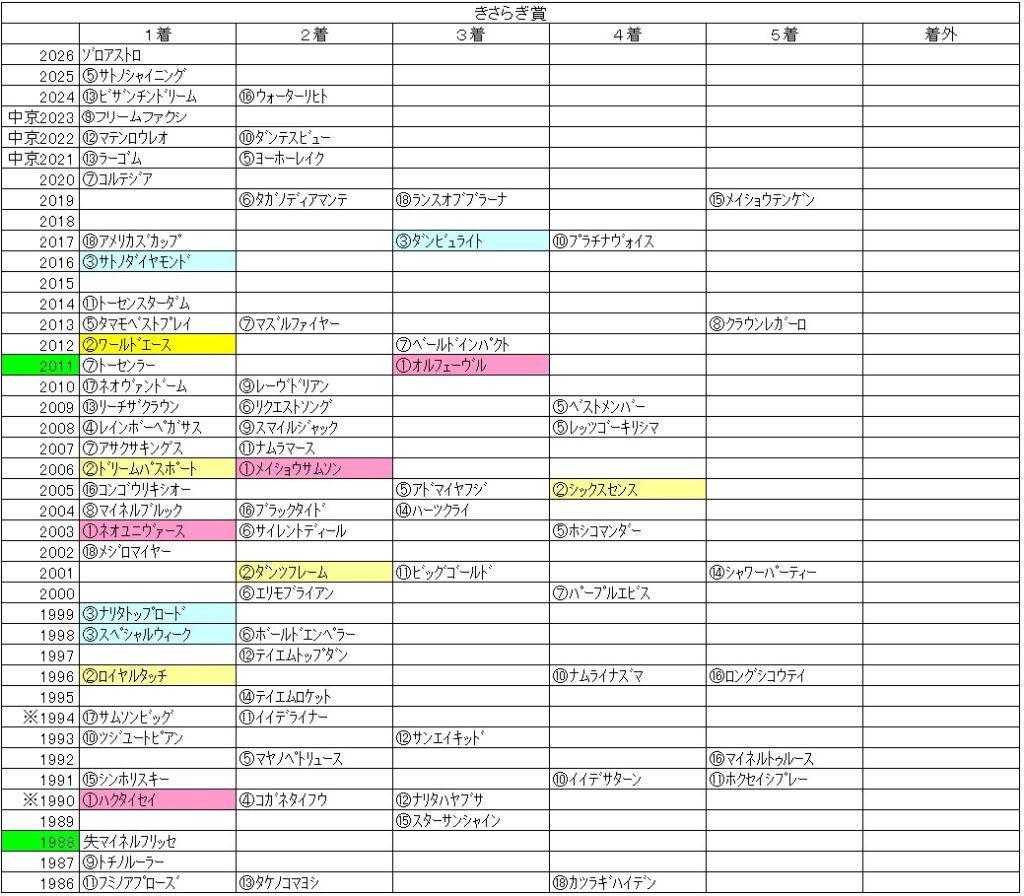 きさらぎ賞

| | 1着 | 2着 | 3着 | 4着 | 5着 | 着外 |
|---|---|---|---|---|---|---|
| 2026 | ゾロアストロ | | | | | |
| 2025 | ⑤サトノシャイニング | | | | | |
| 2024 | ⑬ビザンチンドリーム | ⑯ウォーターリヒト | | | | |
| 中京2023 | ⑨フリームファクシ | | | | | |
| 中京2022 | ⑫マテンロウレオ | ⑩ダンテスビュー | | | | |
| 中京2021 | ⑬ラーゴム | ⑤ヨーホーレイク | | | | |
| 2020 | ⑦コルテジア | | | | | |
| 2019 | | ⑥タガノディアマンテ | ⑱ランスオブプラーナ | | ⑮メイショウテンゲン | |
| 2018 | | | | | | |
| 2017 | ⑱アメリカズカップ | | ③ダンビュライト | ⑩プラチナヴォイス | | |
| 2016 | ③サトノダイヤモンド | | | | | |
| 2015 | | | | | | |
| 2014 | ⑪トーセンスターダム | | | | | |
| 2013 | ⑤タマモベストプレイ | ⑦マズルファイヤー | | | ⑧クラウンレガーロ | |
| 2012 | ②ワールドエース | | ⑦ベールドインパクト | | | |
| 2011 | ⑦トーセンラー | | ①オルフェーヴル | | | |
| 2010 | ⑰ネオヴァンドーム | ⑨レーヴドリアン | | | | |
| 2009 | ⑬リーチザクラウン | ⑥リクエストソング | | ⑤ベストメンバー | | |
| 2008 | ④レインボーペガサス | ⑨スマイルジャック | | ⑤レッツゴーキリシマ | | |
| 2007 | ⑦アサクサキングス | ⑪ナムラマース | | | | |
| 2006 | ②ドリームパスポート | ①メイショウサムソン | | | | |
| 2005 | ⑯コンゴウリキシオー | | ⑤アドマイヤフジ | ②シックスセンス | | |
| 2004 | ⑧マイネルブルック | ⑯ブラックタイド | ⑭ハーツクライ | | | |
| 2003 | ①ネオユニヴァース | ⑥サイレントディール | | ⑤ホシコマンダー | | |
| 2002 | ⑱メジロマイヤー | | | | | |
| 2001 | | ②ダンツフレーム | ⑪ビッグゴールド | | ⑭シャワーパーティー | |
| 2000 | | ⑥エリモブライアン | | ⑦パープルエビス | | |
| 1999 | ③ナリタトップロード | | | | | |
| 1998 | ③スペシャルウィーク | ⑥ボールドエンペラー | | | | |
| 1997 | | ⑫テイエムトップダン | | | | |
| 1996 | ②ロイヤルタッチ | | | ⑩ナムライナズマ | ⑯ロングシコウテイ | |
| 1995 | | ⑭テイエムロケット | | | | |
| ※1994 | ⑰サムソンビッグ | ⑪イイデライナー | | | | |
| 1993 | ⑩ツジユートピアン | | ⑫サンエイキッド | | | |
| 1992 | | ⑤マヤノペトリュース | | | ⑯マイネルトゥルース | |
| 1991 | ⑮シンホリスキー | | | ⑩イイデサターン | ⑪ホクセイシプレー | |
| ※1990 | ①ハクタイセイ | ④コガネタイフウ | ⑫ナリタハヤブサ | | | |
| 1989 | | | ⑮スターサンシャイン | | | |
| 1988 | 失マイネルフリッセ | | | | | |
| 1987 | ⑨トチノルーラー | | | | | |
| 1986 | ⑪フミノアプローズ | ⑬タケノコマヨシ | | ⑱カツラギハイデン | | |